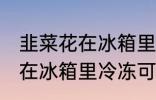 韭菜花在冰箱里
在冰箱里冷冻可